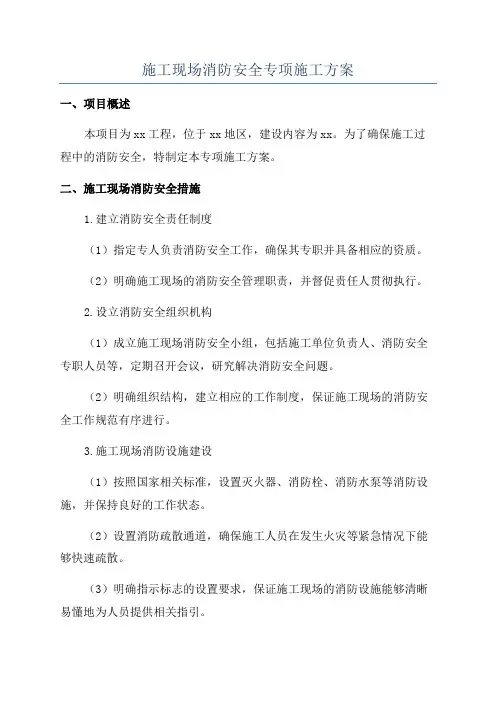 施工现场消防安全专项施工方案

一、项目概述

本项目为xx工程，位于xx地区，建设内容为xx。为了确保施工过程中的消防安全，特制定本专项施工方案。

二、施工现场消防安全措施

1.建立消防安全责任制度

（1）指定专人负责消防安全工作，确保其专职并具备相应的资质。

（2）明确施工现场的消防安全管理职责，并督促责任人贯彻执行。

2.设立消防安全组织机构

（1）成立施工现场消防安全小组，包括施工单位负责人、消防安全专职人员等，定期召开会议，研究解决消防安全问题。

（2）明确组织结构，建立相应的工作制度，保证施工现场的消防安全工作规范有序进行。

3.施工现场消防设施建设

（1）按照国家相关标准，设置灭火器、消防栓、消防水泵等消防设施，并保持良好的工作状态。

（2）设置消防疏散通道，确保施工人员在发生火灾等紧急情况下能够快速疏散。

（3）明确指示标志的设置要求，保证施工现场的消防设施能够清晰易懂地为人员提供相关指引。